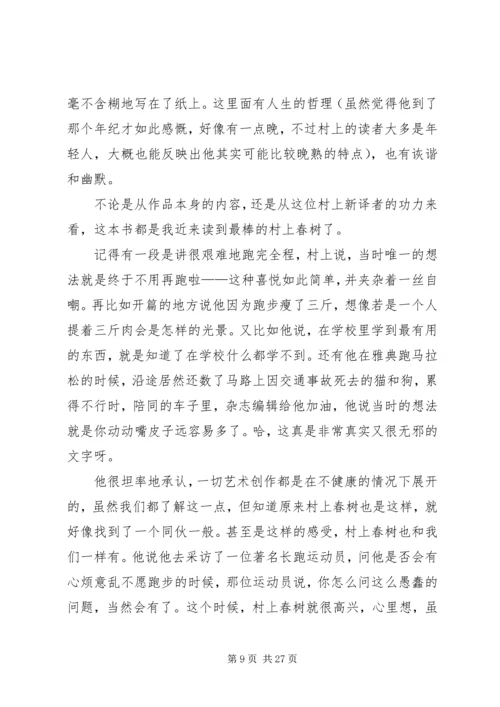 毫不含糊地写在了纸上。这里面有人生的哲理（虽然觉得他到了那个年纪才如此感慨，好像有一点晚，不过村上的读者大多是年轻人，大概也能反映出他其实可能比较晚熟的特点），也有诙谐和幽默。

不论是从作品本身的内容，还是从这位村上新译者的功力来看，这本书都是我近来读到最棒的村上春树了。

记得有一段是讲很艰难地跑完全程，村上说，当时唯一的想法就是终于不用再跑啦——这种喜悦如此简单，并夹杂着一丝自嘲。再比如开篇的地方说他因为跑步瘦了三斤，想像若是一个人提着三斤肉会是怎样的光景。又比如他说，在学校里学到最有用的东西，就是知道了在学校什么都学不到。还有他在雅典跑马拉松的时候，沿途居然还数了马路上因交通事故死去的猫和狗，累得不行时，陪同的车子里，杂志编辑给他加油，他说当时的想法就是你动动嘴皮子远容易多了。哈，这真是非常真实又很无邪的文字呀。

他很坦率地承认，一切艺术创作都是在不健康的情况下展开的，虽然我们都了解这一点，但知道原来村上春树也是这样，就好像找到了一个同伙一般。甚至是这样的感受，村上春树也和我们一样有。他说他去采访了一位著名长跑运动员，问他是否会有心烦意乱不愿跑步的时候，那位运动员说，你怎么问这么愚蠢的问题，当然会有了。这个时候，村上春树就很高兴，心里想，虽

第 9 页 共 27 页